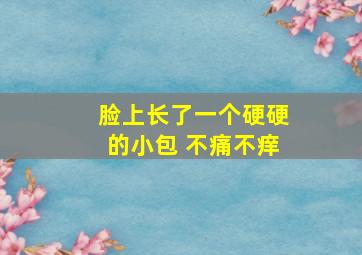 脸上长了一个硬硬的小包 不痛不痒